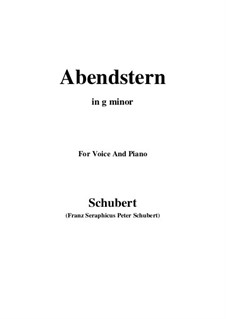 Abendstern

in g minor

For Voice And Piano

Schubert

(Franz Seraphicus Peter Schubert)